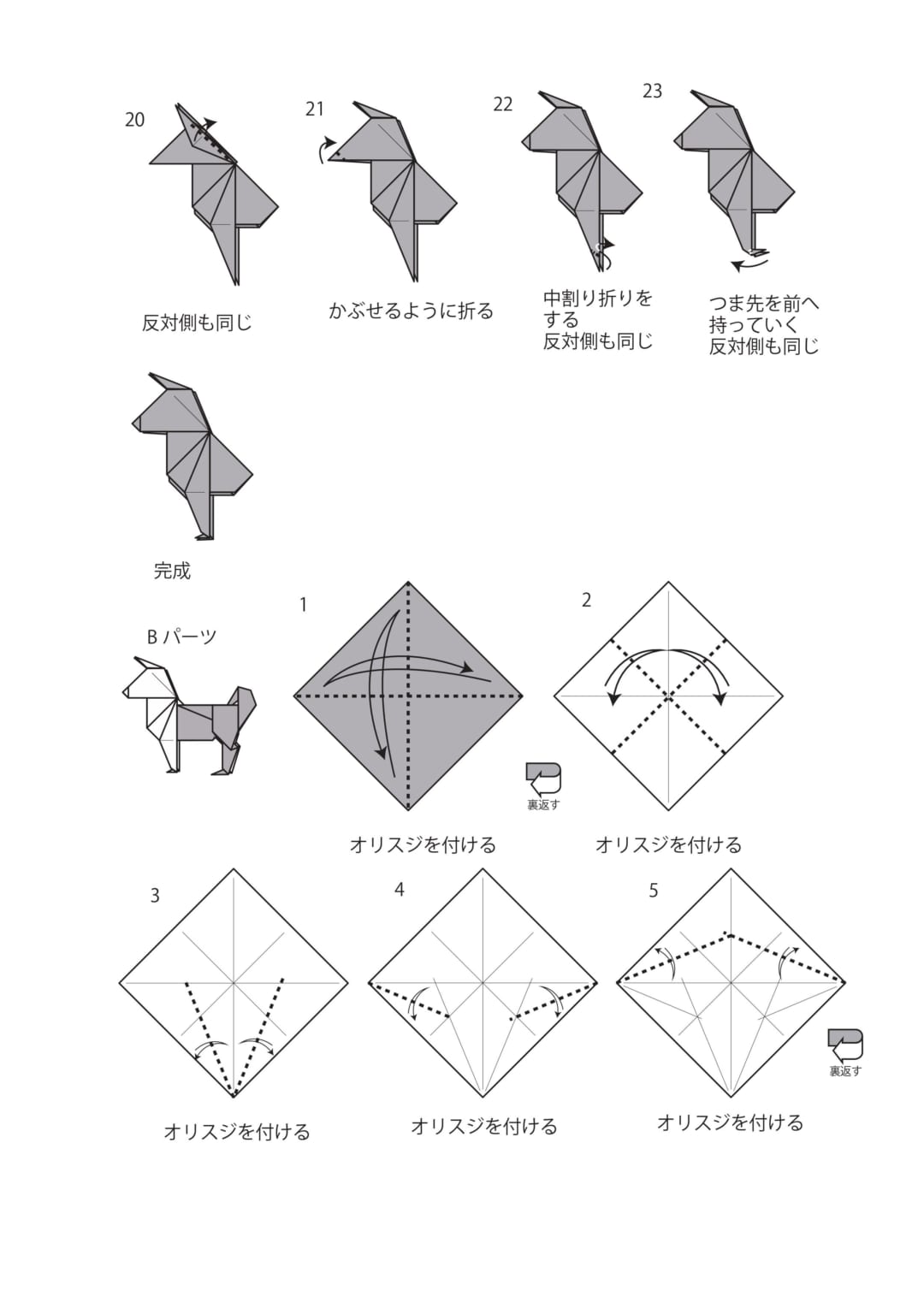 20

反対側も同じ

21

かぶせるように折る

22

中割り折りをする
反対側も同じ

23

つま先を前へ持っていく
反対側も同じ

完成

B パーツ

1

裏返す

オリスジを付ける

2

オリスジを付ける

3

オリスジを付ける

4

オリスジを付ける

5

裏返す

オリスジを付ける